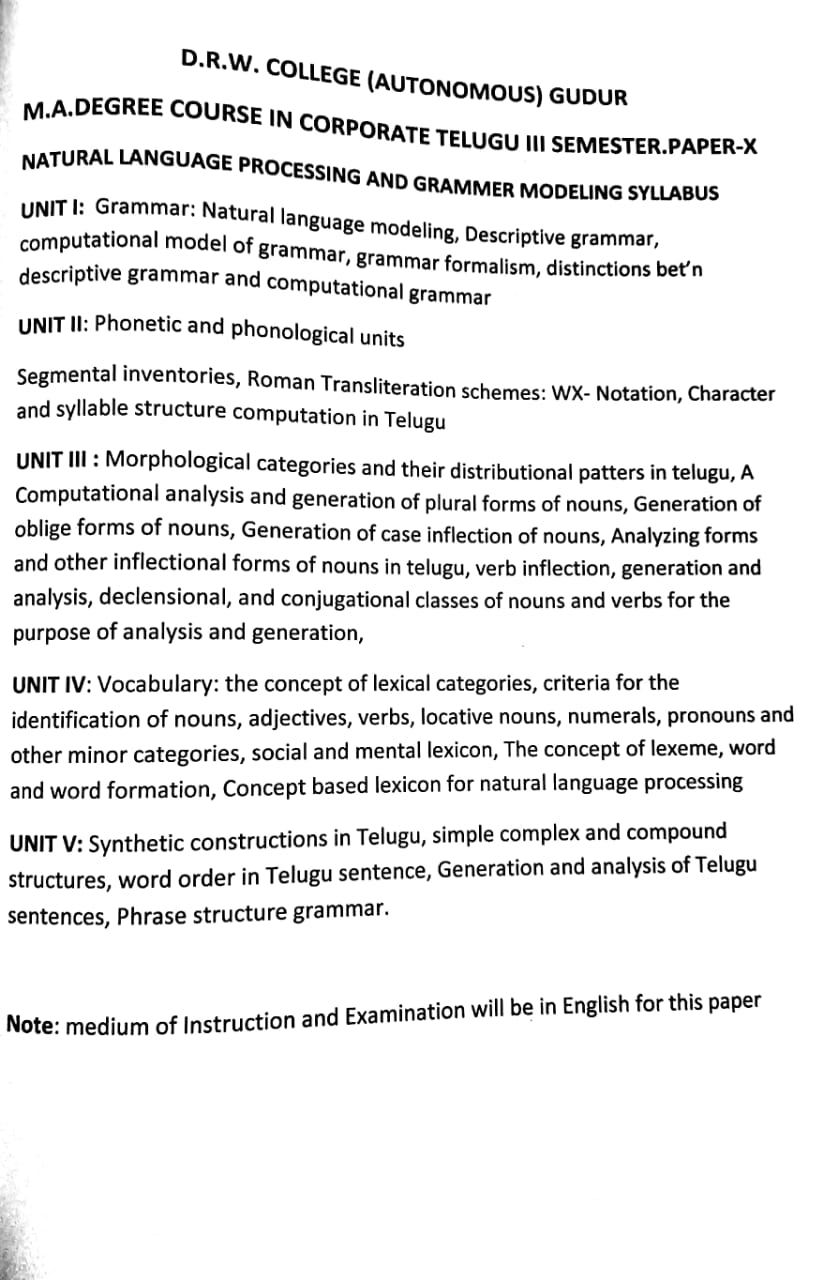 D.R.W. COLLEGE (AUTONOMOUS) GUDUR

M.A.DEGREE COURSE IN CORPORATE TELUGU III SEMESTER.PAPER-X

NATURAL LANGUAGE PROCESSING AND GRAMMER MODELING SYLLABUS

UNIT I: Grammar: Natural language modeling, Descriptive grammar, computational model of grammar, grammar formalism, distinctions bet'n descriptive grammar and computational grammar

UNIT II: Phonetic and phonological units

Segmental inventories, Roman Transliteration schemes: WX- Notation, Character and syllable structure computation in Telugu

UNIT III : Morphological categories and their distributional patters in telugu, A Computational analysis and generation of plural forms of nouns, Generation of oblige forms of nouns, Generation of case inflection of nouns, Analyzing forms and other inflectional forms of nouns in telugu, verb inflection, generation and analysis, declensional, and conjugational classes of nouns and verbs for the purpose of analysis and generation,

UNIT IV: Vocabulary: the concept of lexical categories, criteria for the identification of nouns, adjectives, verbs, locative nouns, numerals, pronouns and other minor categories, social and mental lexicon, The concept of lexeme, word and word formation, Concept based lexicon for natural language processing

UNIT V: Synthetic constructions in Telugu, simple complex and compound structures, word order in Telugu sentence, Generation and analysis of Telugu sentences, Phrase structure grammar.

Note: medium of Instruction and Examination will be in English for this paper